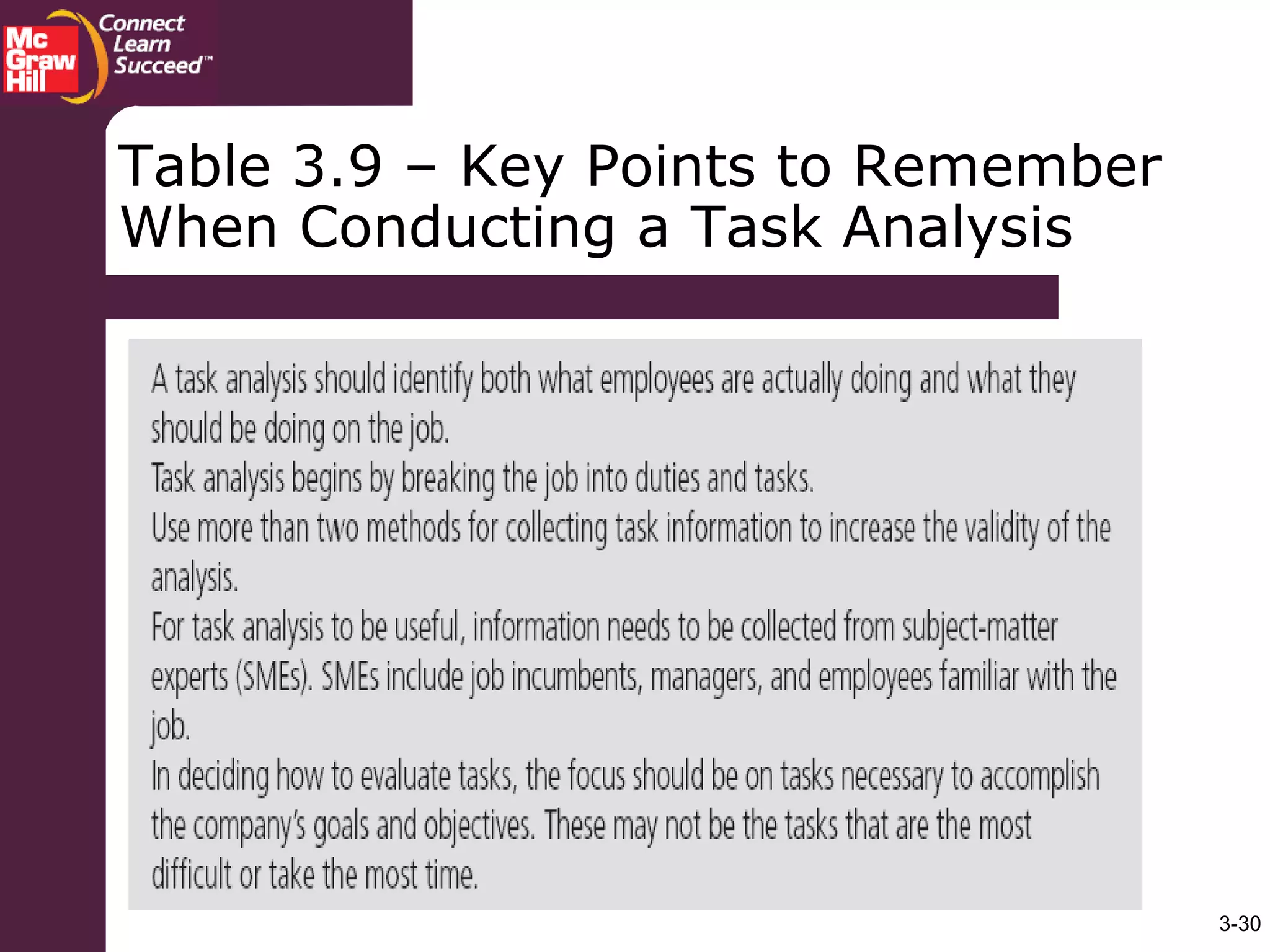 Mc Graw Hill

Connect Learn Succeed™

Table 3.9 – Key Points to Remember When Conducting a Task Analysis

A task analysis should identify both what employees are actually doing and what they should be doing on the job.

Task analysis begins by breaking the job into duties and tasks.

Use more than two methods for collecting task information to increase the validity of the analysis.

For task analysis to be useful, information needs to be collected from subject-matter experts (SMEs). SMEs include job incumbents, managers, and employees familiar with the job.

In deciding how to evaluate tasks, the focus should be on tasks necessary to accomplish the company's goals and objectives. These may not be the tasks that are the most difficult or take the most time.

3-30